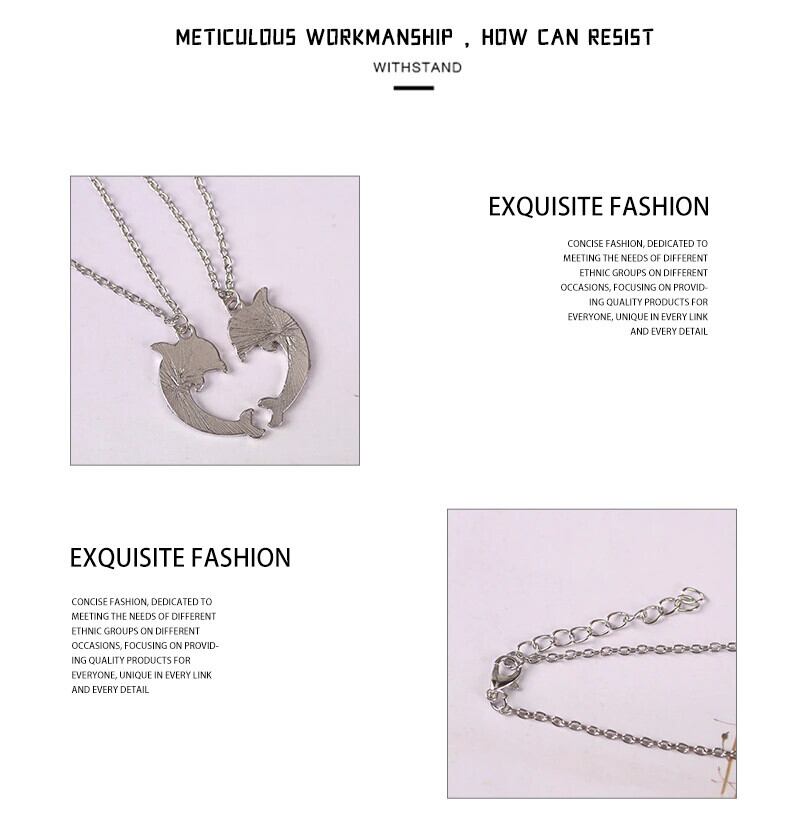 METICULOUS WORKMANSHIP , HOW CAN RESIST

WITHSTAND

EXQUISITE FASHION

CONCISE FASHION, DEDICATED TO MEETING THE NEEDS OF DIFFERENT ETHNIC GROUPS ON DIFFERENT OCCASIONS, FOCUSING ON PROVIDING QUALITY PRODUCTS FOR EVERYONE, UNIQUE IN EVERY LINK AND EVERY DETAIL

EXQUISITE FASHION

CONCISE FASHION, DEDICATED TO MEETING THE NEEDS OF DIFFERENT ETHNIC GROUPS ON DIFFERENT OCCASIONS, FOCUSING ON PROVIDING QUALITY PRODUCTS FOR EVERYONE, UNIQUE IN EVERY LINK AND EVERY DETAIL